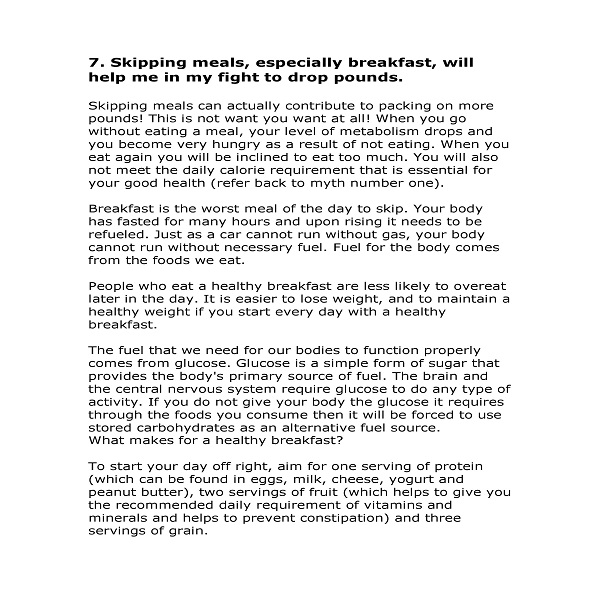 7. Skipping meals, especially breakfast, will help me in my fight to drop pounds.

Skipping meals can actually contribute to packing on more pounds! This is not want you want at all! When you go without eating a meal, your level of metabolism drops and you become very hungry as a result of not eating. When you eat again you will be inclined to eat too much. You will also not meet the daily calorie requirement that is essential for your good health (refer back to myth number one).

Breakfast is the worst meal of the day to skip. Your body has fasted for many hours and upon rising it needs to be refueled. Just as a car cannot run without gas, your body cannot run without necessary fuel. Fuel for the body comes from the foods we eat.

People who eat a healthy breakfast are less likely to overeat later in the day. It is easier to lose weight, and to maintain a healthy weight if you start every day with a healthy breakfast.

The fuel that we need for our bodies to function properly comes from glucose. Glucose is a simple form of sugar that provides the body's primary source of fuel. The brain and the central nervous system require glucose to do any type of activity. If you do not give your body the glucose it requires through the foods you consume then it will be forced to use stored carbohydrates as an alternative fuel source.
What makes for a healthy breakfast?

To start your day off right, aim for one serving of protein (which can be found in eggs, milk, cheese, yogurt and peanut butter), two servings of fruit (which helps to give you the recommended daily requirement of vitamins and minerals and helps to prevent constipation) and three servings of grain.